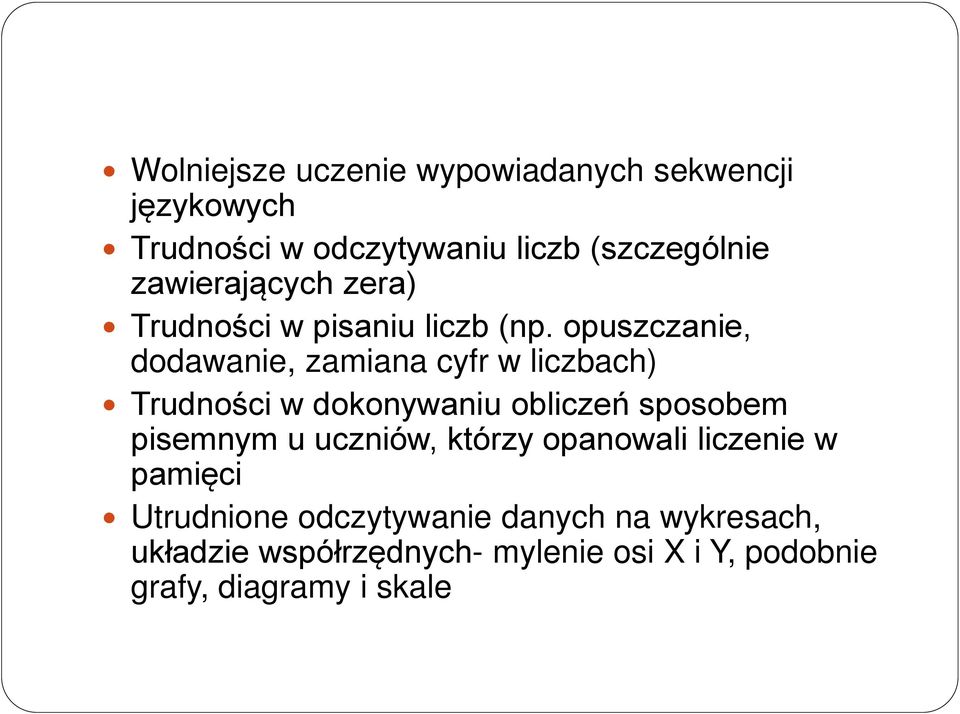 - Wolniejsze uczenie wypowiadanych sekwencji językowych
- Trudności w odczytywaniu liczb (szczególnie zawierających zera)
- Trudności w pisaniu liczb (np. opuszczanie, dodawanie, zamiana cyfr w liczbach)
- Trudności w dokonywaniu obliczeń sposobem pisemnym u uczniów, którzy opanowali liczenie w pamięci
- Utrudnione odczytywanie danych na wykresach, układzie współrzędnych- mylenie osi X i Y, podobnie grafy, diagramy i skale